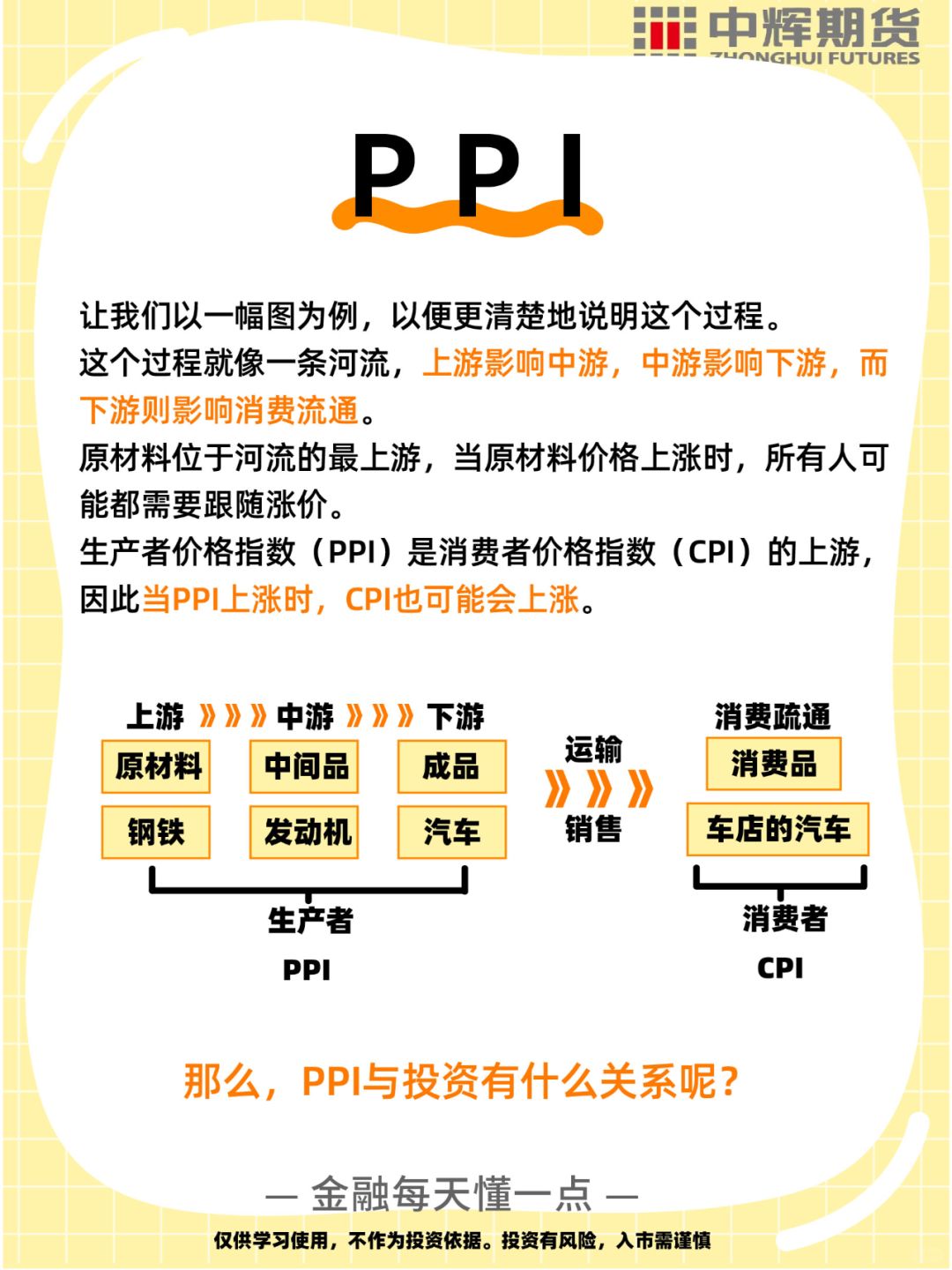 中辉期货
ZHONGHUI FUTURES

PPI

让我们以一幅图为例，以便更清楚地说明这个过程。
这个过程就像一条河流，上游影响中游，中游影响下游，而下游则影响消费流通。
原材料位于河流的最上游，当原材料价格上涨时，所有人可能都需要跟随涨价。
生产者价格指数（PPI）是消费者价格指数（CPI）的上游，因此当PPI上涨时，CPI也可能会上涨。

上游 》》》 中游 》》》 下游

原材料 中间品 成品

钢铁 发动机 汽车

生产者

PPI

运输

》》》

销售

消费疏通

消费品

车店的汽车

消费者

CPI

那么，PPI与投资有什么关系呢？

— 金融每天懂一点 —

仅供学习使用，不作为投资依据。投资有风险，入市需谨慎